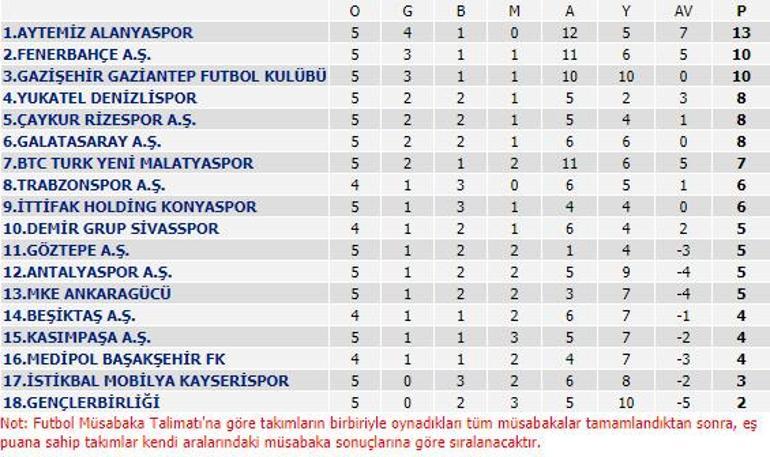 | | O | G | B | M | A | Y | AV | P |
|---|---|---|---|---|---|---|---|---|
| 1.AYTEMİZ ALANYASPOR | 5 | 4 | 1 | 0 | 12 | 5 | 7 | 13 |
| 2.FENERBAHÇE A.Ş. | 5 | 3 | 1 | 1 | 11 | 6 | 5 | 10 |
| 3.GAZİŞEHİR GAZİANTEP FUTBOL KULÜBÜ | 5 | 3 | 1 | 1 | 10 | 10 | 0 | 10 |
| 4.YUKATEL DENİZLİSPOR | 5 | 2 | 2 | 1 | 5 | 2 | 3 | 8 |
| 5.ÇAYKUR RİZESPOR A.Ş. | 5 | 2 | 2 | 1 | 5 | 4 | 1 | 8 |
| 6.GALATASARAY A.Ş. | 5 | 2 | 2 | 1 | 6 | 6 | 0 | 8 |
| 7.BTC TURK YENİ MALATYASPOR | 5 | 2 | 1 | 2 | 11 | 6 | 5 | 7 |
| 8.TRABZONSPOR A.Ş. | 4 | 1 | 3 | 0 | 6 | 5 | 1 | 6 |
| 9.İTTİFAK HOLDİNG KONYASPOR | 5 | 1 | 3 | 1 | 4 | 4 | 0 | 6 |
| 10.DEMİR GRUP SİVASSPOR | 4 | 1 | 2 | 1 | 6 | 4 | 2 | 5 |
| 11.GÖZTEPE A.Ş. | 5 | 1 | 2 | 2 | 1 | 4 | -3 | 5 |
| 12.ANTALYASPOR A.Ş. | 5 | 1 | 2 | 2 | 5 | 9 | -4 | 5 |
| 13.MKE ANKARAGÜCÜ | 5 | 1 | 2 | 2 | 3 | 7 | -4 | 5 |
| 14.BEŞİKTAŞ A.Ş. | 4 | 1 | 1 | 2 | 6 | 7 | -1 | 4 |
| 15.KASIMPAŞA A.Ş. | 5 | 1 | 1 | 3 | 5 | 7 | -2 | 4 |
| 16.MEDİPOL BAŞAKŞEHİR FK | 4 | 1 | 1 | 2 | 4 | 7 | -3 | 4 |
| 17.İSTİKBAL MOBİLYA KAYSERİSPOR | 5 | 0 | 3 | 2 | 6 | 8 | -2 | 3 |
| 18.GENÇLERBİRLİĞİ | 5 | 0 | 2 | 3 | 5 | 10 | -5 | 2 |

Not: Futbol Müsabaka Talimatı'na göre takımların birbiriyle oynadıkları tüm müsabakalar tamamlandıktan sonra, eş puana sahip takımlar kendi aralarındaki müsabaka sonuçlarına göre sıralanacaktır.